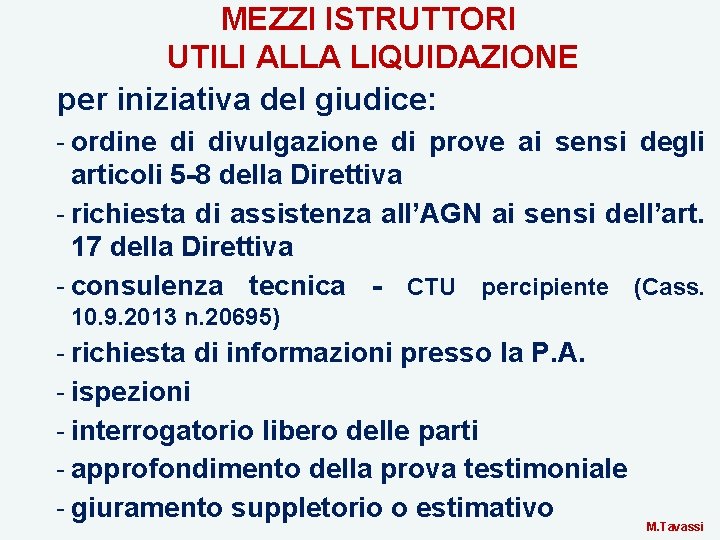 MEZZI ISTRUTTORI
UTILI ALLA LIQUIDAZIONE

per iniziativa del giudice:

- ordine di divulgazione di prove ai sensi degli articoli 5-8 della Direttiva
- richiesta di assistenza all'AGN ai sensi dell'art. 17 della Direttiva
- consulenza tecnica - CTU percipiente (Cass. 10.9.2013 n.20695)
- richiesta di informazioni presso la P.A.
- ispezioni
- interrogatorio libero delle parti
- approfondimento della prova testimoniale
- giuramento suppletorio o estimativo

M.Tavassi